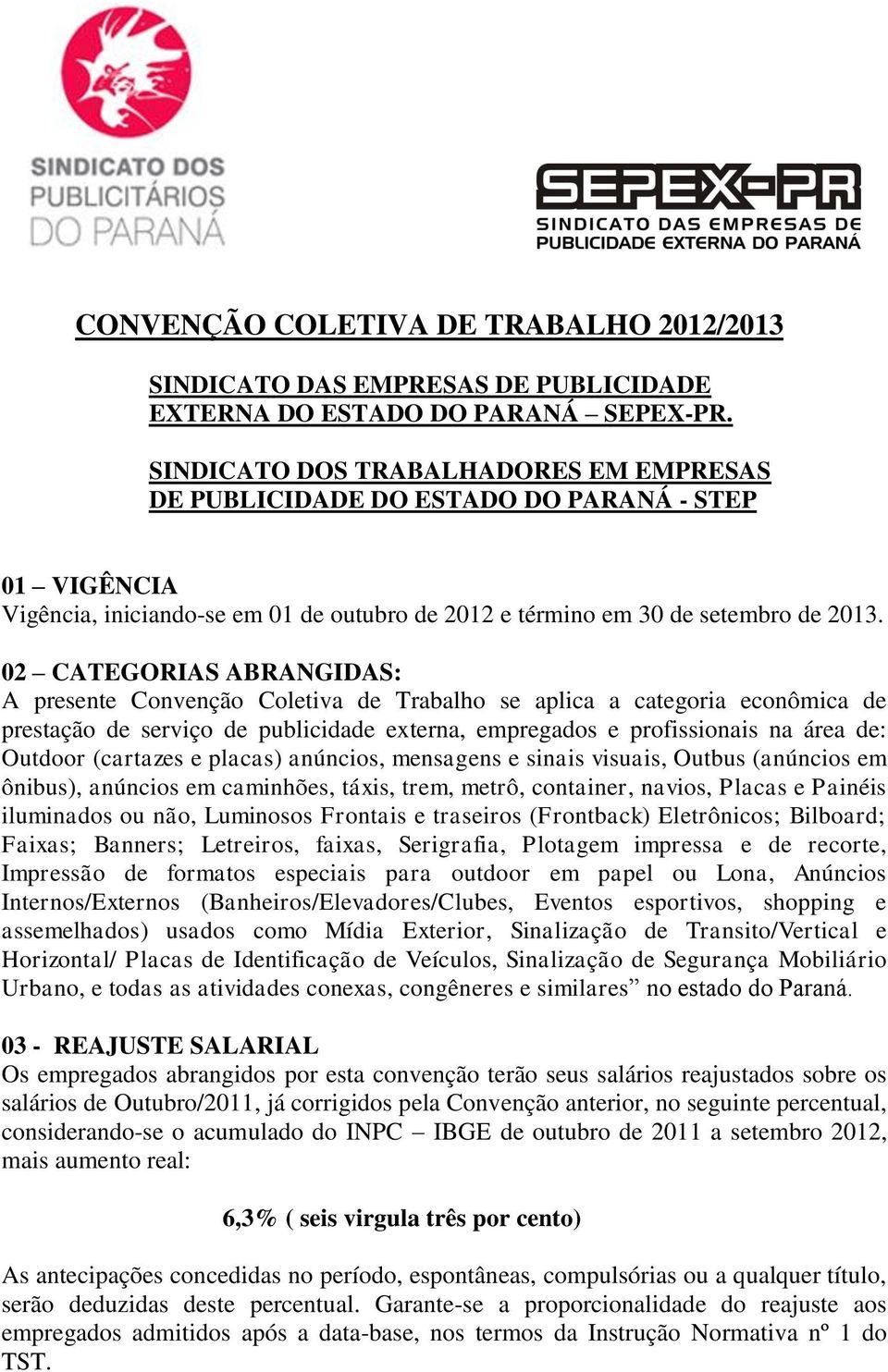 SINDICATO DOS PUBLICITÁRIOS DO PARANÁ

SEPEX-PR
SINDICATO DAS EMPRESAS DE PUBLICIDADE EXTERNA DO PARANÁ

CONVENÇÃO COLETIVA DE TRABALHO 2012/2013

SINDICATO DAS EMPRESAS DE PUBLICIDADE EXTERNA DO ESTADO DO PARANÁ – SEPEX-PR.

SINDICATO DOS TRABALHADORES EM EMPRESAS DE PUBLICIDADE DO ESTADO DO PARANÁ - STEP

01 – VIGÊNCIA
Vigência, iniciando-se em 01 de outubro de 2012 e término em 30 de setembro de 2013.

02 – CATEGORIAS ABRANGIDAS:
A presente Convenção Coletiva de Trabalho se aplica a categoria econômica de prestação de serviço de publicidade externa, empregados e profissionais na área de: Outdoor (cartazes e placas) anúncios, mensagens e sinais visuais, Outbus (anúncios em ônibus), anúncios em caminhões, táxis, trem, metrô, container, navios, Placas e Painéis iluminados ou não, Luminosos Frontais e traseiros (Frontback) Eletrônicos; Bilboard; Faixas; Banners; Letreiros, faixas, Serigrafia, Plotagem impressa e de recorte, Impressão de formatos especiais para outdoor em papel ou Lona, Anúncios Internos/Externos (Banheiros/Elevadores/Clubes, Eventos esportivos, shopping e assemelhados) usados como Mídia Exterior, Sinalização de Transito/Vertical e Horizontal/ Placas de Identificação de Veículos, Sinalização de Segurança Mobiliário Urbano, e todas as atividades conexas, congêneres e similares” no estado do Paraná.

03 - REAJUSTE SALARIAL
Os empregados abrangidos por esta convenção terão seus salários reajustados sobre os salários de Outubro/2011, já corrigidos pela Convenção anterior, no seguinte percentual, considerando-se o acumulado do INPC – IBGE de outubro de 2011 a setembro 2012, mais aumento real:

6,3% ( seis virgula três por cento)

As antecipações concedidas no período, espontâneas, compulsórias ou a qualquer título, serão deduzidas deste percentual. Garante-se a proporcionalidade do reajuste aos empregados admitidos após a data-base, nos termos da Instrução Normativa nº 1 do TST.